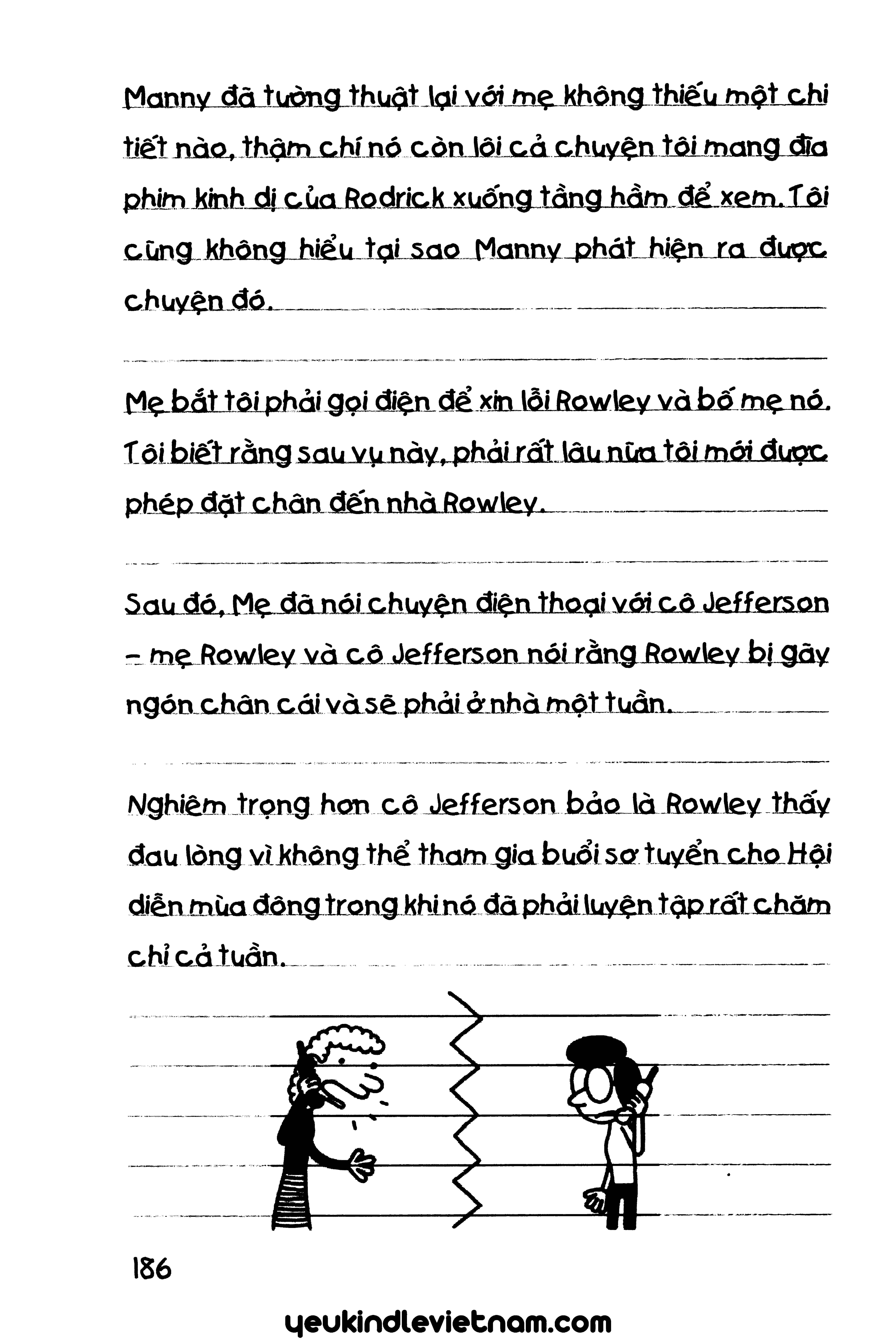 Manny đã tường thuật lại với mẹ không thiếu một chi tiết nào, thậm chí nó còn lôi cả chuyện tôi mang đĩa phim kinh dị của Rodrick xuống tầng hầm để xem. Tôi cũng không hiểu tại sao Manny phát hiện ra được chuyện đó.

Mẹ bắt tôi phải gọi điện để xin lỗi Rowley và bố mẹ nó. Tôi biết rằng sau vụ này, phải rất lâu nữa tôi mới được phép đặt chân đến nhà Rowley.

Sau đó, Mẹ đã nói chuyện điện thoại với cô Jefferson – mẹ Rowley và cô Jefferson nói rằng Rowley bị gãy ngón chân cái và sẽ phải ở nhà một tuần.

Nghiêm trọng hơn cô Jefferson bảo là Rowley thấy đau lòng vì không thể tham gia buổi sơ tuyển cho Hội diễn mùa đông trong khi nó đã phải luyện tập rất chăm chỉ cả tuần.

186

yeukindlevietnam.com